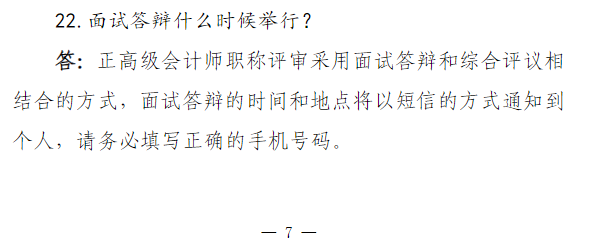 22. 面试答辩什么时候举行？

答：正高级会计师职称评审采用面试答辩和综合评议相结合的方式，面试答辩的时间和地点将以短信的方式通知到个人，请务必填写正确的手机号码。

— 7 —